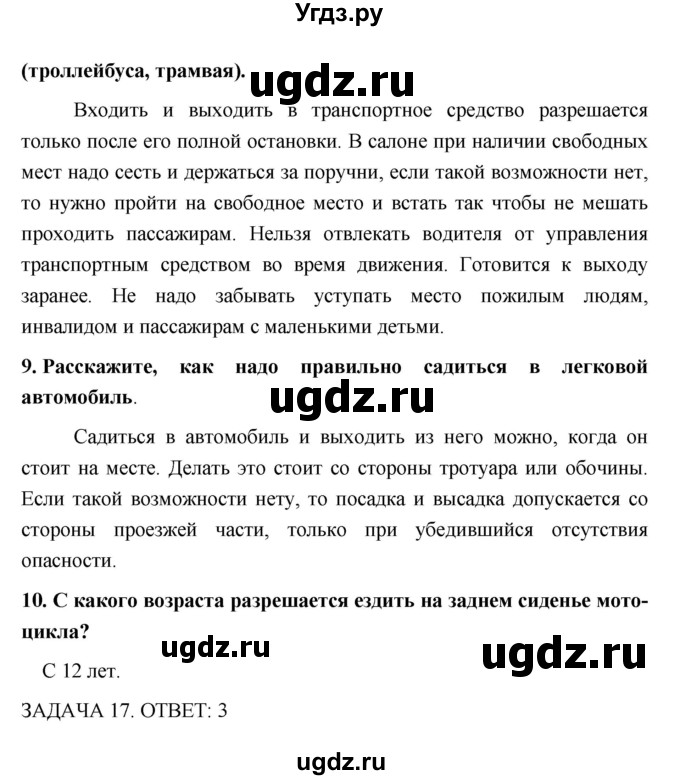 Угдз.ру

(троллейбуса, трамвая). ugdz.ru

Входить и выходить в транспортное средство разрешается только после его полной остановки. В салоне при наличии свободных мест надо сесть и держаться за поручни, если такой возможности нет, то нужно пройти на свободное место и встать так чтобы не мешать проходить пассажирам. Нельзя отвлекать водителя от управления транспортным средством во время движения. Готовится к выходу заранее. Не надо забывать уступать место пожилым людям, инвалидом и пассажирам с маленькими детьми.

9. Расскажите, как надо правильно садиться в легковой автомобиль.

ugdz.ru

Садиться в автомобиль и выходить из него можно, когда он стоит на месте. Делать это стоит со стороны тротуара или обочины. Если такой возможности нету, то посадка и высадка допускается со стороны проезжей части, только при убедившийся отсутствия опасности.

10. С какого возраста разрешается ездить на заднем сиденье мотоцикла?

ugdz.ru ugdz.ru

С 12 лет.

ЗАДАЧА 17. ОТВЕТ: 3

ugdz.ru